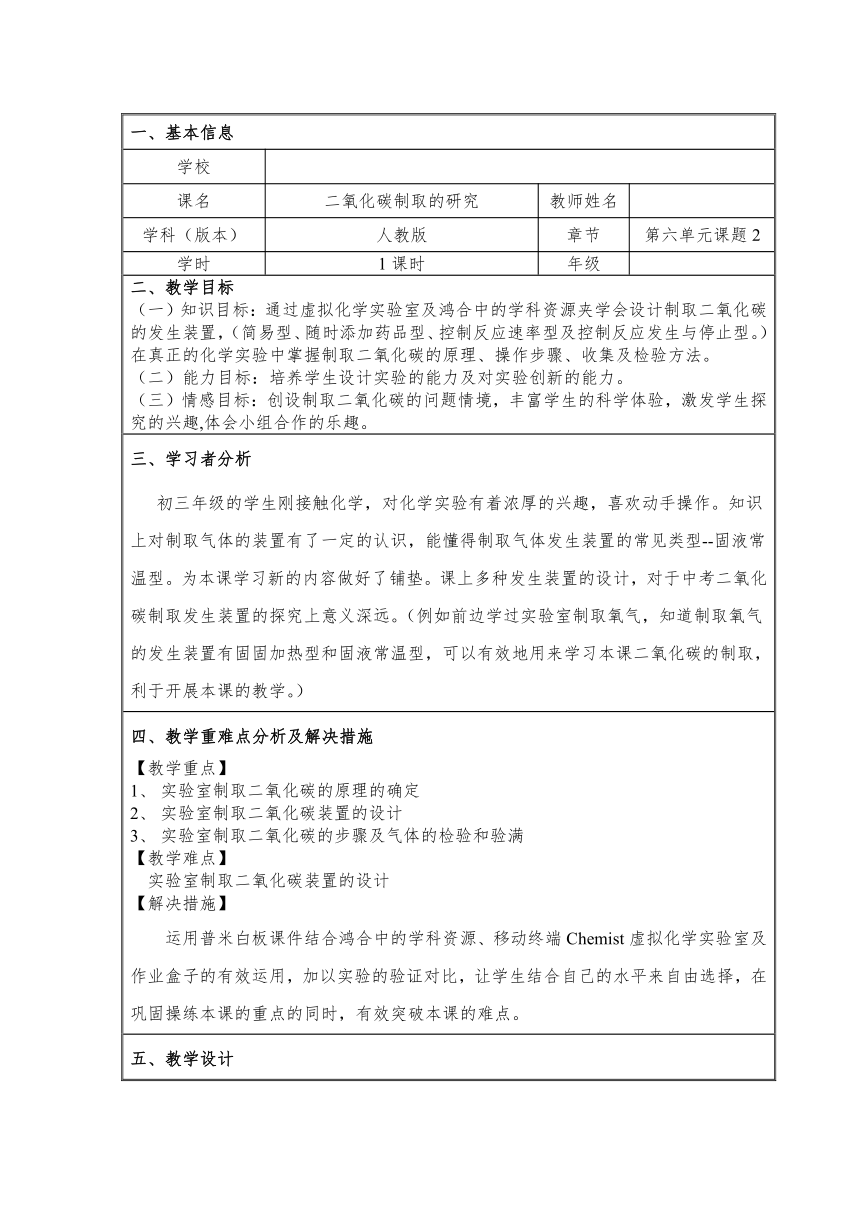 一、基本信息

| 学校 | | | |
|---|---|---|---|
| 课名 | 二氧化碳制取的研究 | 教师姓名 | |
| 学科（版本） | 人教版 | 章节 | 第六单元课题 2 |
| 学时 | 1 课时 | 年级 | |

二、教学目标
（一）知识目标：通过虚拟化学实验室及鸿合中的学科资源夹学会设计制取二氧化碳的发生装置，（简易型、随时添加药品型、控制反应速率型及控制反应发生与停止型。）在真正的化学实验中掌握制取二氧化碳的原理、操作步骤、收集及检验方法。
（二）能力目标：培养学生设计实验的能力及对实验创新的能力。
（三）情感目标：创设制取二氧化碳的问题情境，丰富学生的科学体验，激发学生探究的兴趣,体会小组合作的乐趣。

三、学习者分析

初三年级的学生刚接触化学，对化学实验有着浓厚的兴趣，喜欢动手操作。知识上对制取气体的装置有了一定的认识，能懂得制取气体发生装置的常见类型--固液常温型。为本课学习新的内容做好了铺垫。课上多种发生装置的设计，对于中考二氧化碳制取发生装置的探究上意义深远。（例如前边学过实验室制取氧气，知道制取氧气的发生装置有固固加热型和固液常温型，可以有效地用来学习本课二氧化碳的制取，利于开展本课的教学。）

四、教学重难点分析及解决措施
【教学重点】
1、 实验室制取二氧化碳的原理的确定
2、 实验室制取二氧化碳装置的设计
3、 实验室制取二氧化碳的步骤及气体的检验和验满
【教学难点】
实验室制取二氧化碳装置的设计
【解决措施】

运用普米白板课件结合鸿合中的学科资源、移动终端 Chemist 虚拟化学实验室及作业盒子的有效运用，加以实验的验证对比，让学生结合自己的水平来自由选择，在巩固操练本课的重点的同时，有效突破本课的难点。

五、教学设计